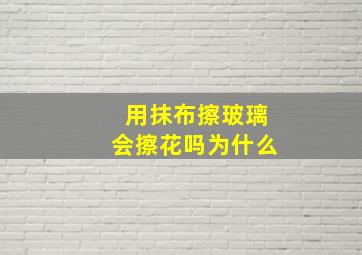 用抹布擦玻璃
会擦花吗为什么